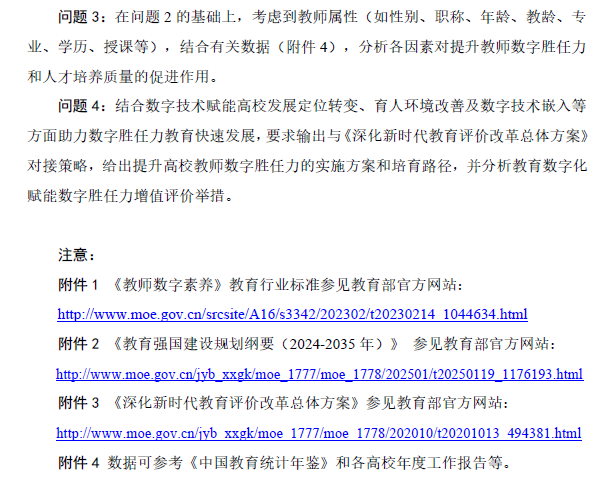 问题3：在问题2的基础上，考虑到教师属性（如性别、职称、年龄、教龄、专业、学历、授课等），结合有关数据（附件4），分析各因素对提升教师数字胜任力和人才培养质量的促进作用。

问题4：结合数字技术赋能高校发展定位转变、育人环境改善及数字技术嵌入等方面助力数字胜任力教育快速发展，要求输出与《深化新时代教育评价改革总体方案》对接策略，给出提升高校教师数字胜任力的实施方案和培育路径，并分析教育数字化赋能数字胜任力增值评价举措。

注意：

附件1 《教师数字素养》教育行业标准参见教育部官方网站：

http://www.moe.gov.cn/srcsite/A16/s3342/202302/t20230214_1044634.html

附件2 《教育强国建设规划纲要（2024-2035年）》 参见教育部官方网站：

http://www.moe.gov.cn/jyb_xxgk/moe_1777/moe_1778/202501/t20250119_1176193.html

附件3 《深化新时代教育评价改革总体方案》参见教育部官方网站：

http://www.moe.gov.cn/jyb_xxgk/moe_1777/moe_1778/202010/t20201013_494381.html

附件4 数据可参考《中国教育统计年鉴》和各高校年度工作报告等。